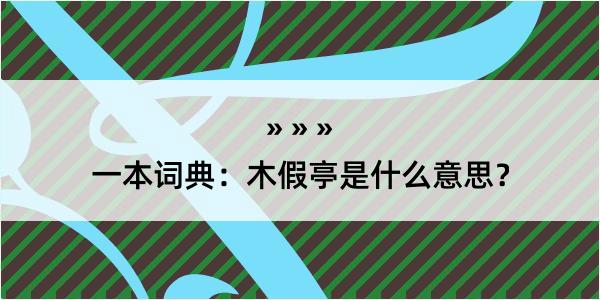 » » »

一本词典：木假亭是什么意思？